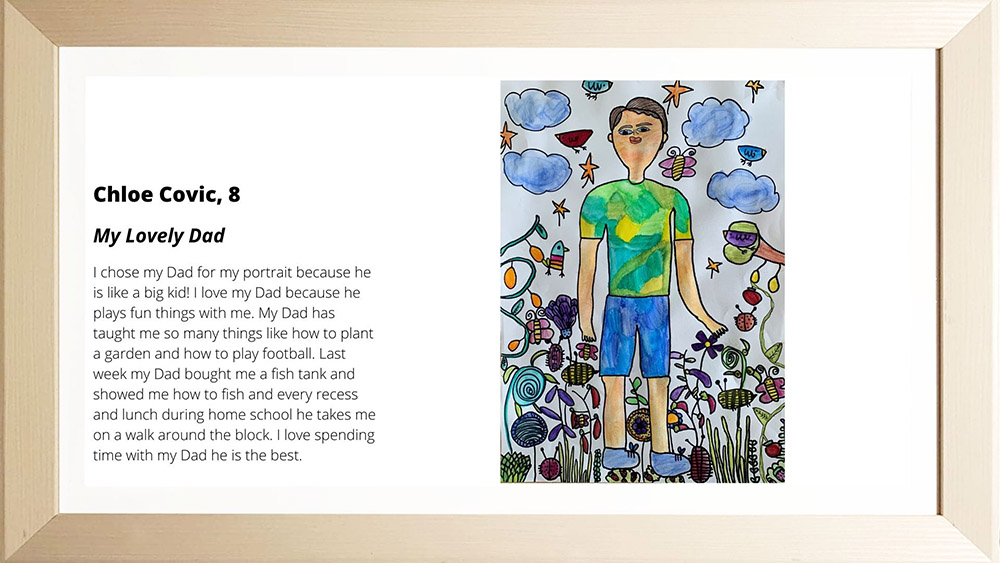 Chloe Covic, 8

My Lovely Dad

I chose my Dad for my portrait because he is like a big kid! I love my Dad because he plays fun things with me. My Dad has taught me so many things like how to plant a garden and how to play football. Last week my Dad bought me a fish tank and showed me how to fish and every recess and lunch during home school he takes me on a walk around the block. I love spending time with my Dad he is the best.